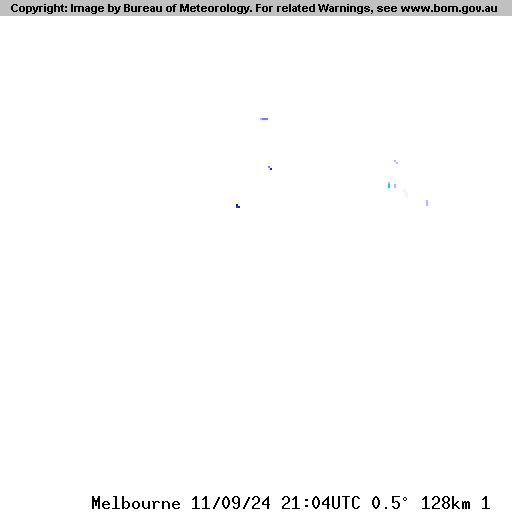 Copyright: Image by Bureau of Meteorology. For related Warnings, see www.bom.gov.au

Melbourne 11/09/24 21:04UTC 0.5° 128km 1